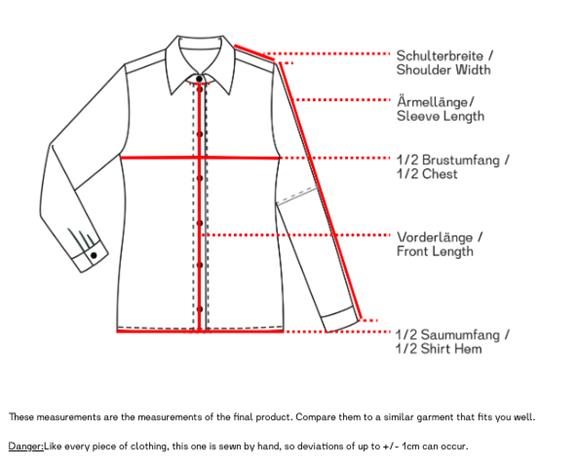 Schulterbreite /
Shoulder Width

Ärmellänge/
Sleeve Length

1/2 Brustumfang /
1/2 Chest

Vorderlänge /
Front Length

1/2 Saumumfang /
1/2 Shirt Hem

These measurements are the measurements of the final product. Compare them to a similar garment that fits you well.

Danger:Like every piece of clothing, this one is sewn by hand, so deviations of up to +/- 1cm can occur.